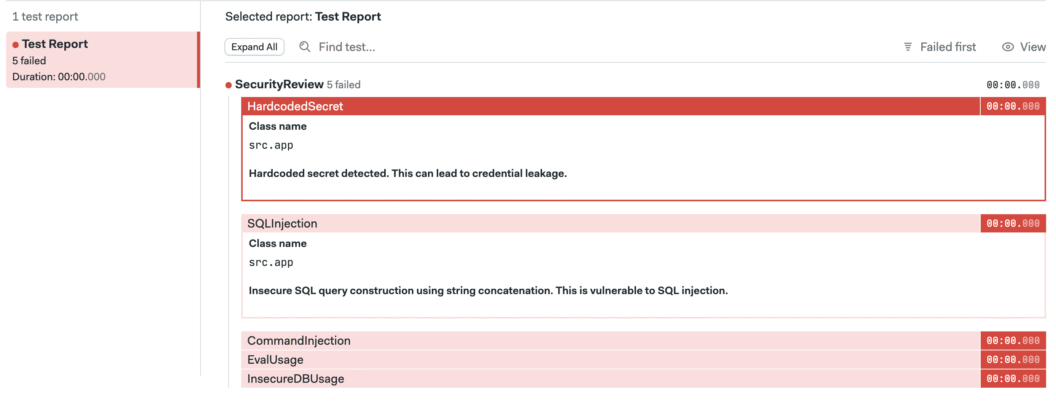 1 test report

Test Report
5 failed
Duration: 00:00.000

Selected report: Test Report

Expand All

Find test...

Failed first

View

SecurityReview 5 failed

00:00.000

HardcodedSecret

00:00.000

Class name

src.app

Hardcoded secret detected. This can lead to credential leakage.

SQLInjection

00:00.000

Class name

src.app

Insecure SQL query construction using string concatenation. This is vulnerable to SQL injection.

CommandInjection

00:00.000

EvalUsage

00:00.000

InsecureDBUsage

00:00.000